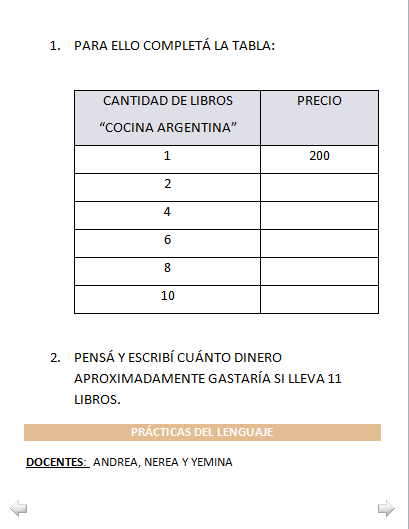 1. PARA ELLO COMPLETÁ LA TABLA:

| CANTIDAD DE LIBROS “COCINA ARGENTINA” | PRECIO |
|---|---|
| 1 | 200 |
| 2 | |
| 4 | |
| 6 | |
| 8 | |
| 10 | |

2. PENSÁ Y ESCRIBÍ CUÁNTO DINERO APROXIMADAMENTE GASTARÍA SI LLEVA 11 LIBROS.

PRÁCTICAS DEL LENGUAJE

DOCENTES: ANDREA, NEREA Y YEMINA